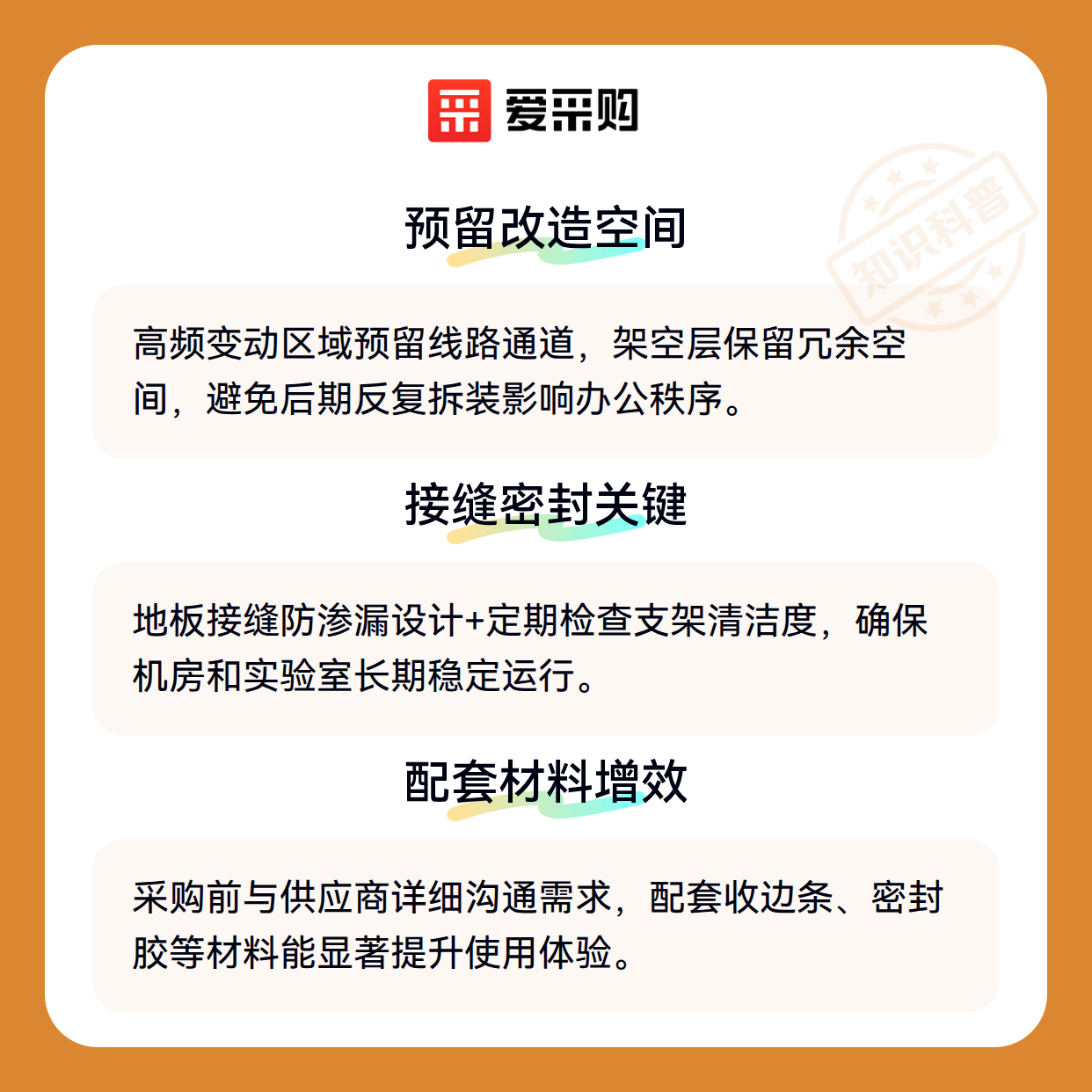 爱采购

知识科普

预留改造空间

高频变动区域预留线路通道，架空层保留冗余空间，避免后期反复拆装影响办公秩序。

接缝密封关键

地板接缝防渗漏设计+定期检查支架清洁度，确保机房和实验室长期稳定运行。

配套材料增效

采购前与供应商详细沟通需求，配套收边条、密封胶等材料能显著提升使用体验。